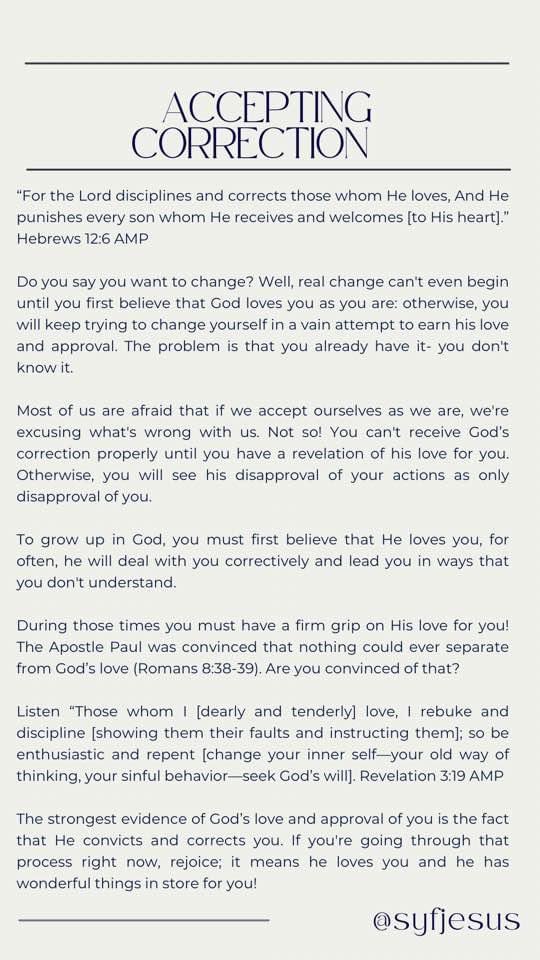 ACCEPTING CORRECTION

“For the Lord disciplines and corrects those whom He loves, And He punishes every son whom He receives and welcomes [to His heart].” Hebrews 12:6 AMP

Do you say you want to change? Well, real change can't even begin until you first believe that God loves you as you are: otherwise, you will keep trying to change yourself in a vain attempt to earn his love and approval. The problem is that you already have it- you don't know it.

Most of us are afraid that if we accept ourselves as we are, we're excusing what's wrong with us. Not so! You can't receive God’s correction properly until you have a revelation of his love for you. Otherwise, you will see his disapproval of your actions as only disapproval of you.

To grow up in God, you must first believe that He loves you, for often, he will deal with you correctively and lead you in ways that you don't understand.

During those times you must have a firm grip on His love for you! The Apostle Paul was convinced that nothing could ever separate from God’s love (Romans 8:38-39). Are you convinced of that?

Listen “Those whom I [dearly and tenderly] love, I rebuke and discipline [showing them their faults and instructing them]; so be enthusiastic and repent [change your inner self—your old way of thinking, your sinful behavior—seek God’s will]. Revelation 3:19 AMP

The strongest evidence of God’s love and approval of you is the fact that He convicts and corrects you. If you're going through that process right now, rejoice; it means he loves you and he has wonderful things in store for you!

@syfjesus